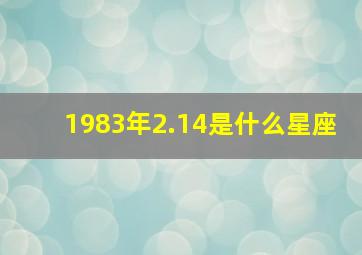 1983年2.14是什么星座